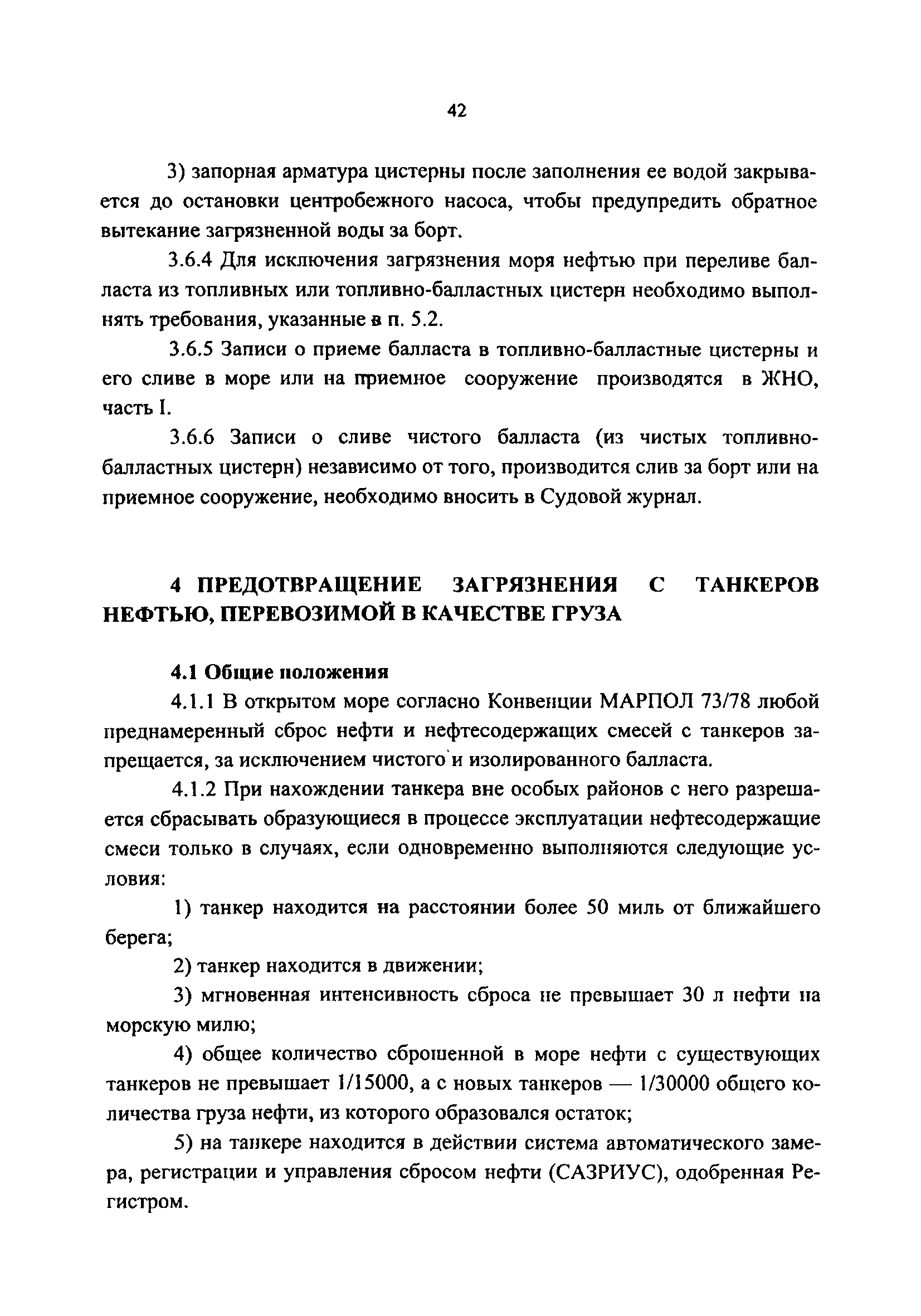 42

3) запорная арматура цистерны после заполнения ее водой закрывается до остановки центробежного насоса, чтобы предупредить обратное вытекание загрязненной воды за борт.

3.6.4 Для исключения загрязнения моря нефтью при переливе балласта из топливных или топливно-балластных цистерн необходимо выполнять требования, указанные в п. 5.2.

3.6.5 Записи о приеме балласта в топливно-балластные цистерны и его сливе в море или на приемное сооружение производятся в ЖНО, часть I.

3.6.6 Записи о сливе чистого балласта (из чистых топливно-балластных цистерн) независимо от того, производится слив за борт или на приемное сооружение, необходимо вносить в Судовой журнал.

4 ПРЕДОТВРАЩЕНИЕ ЗАГРЯЗНЕНИЯ С ТАНКЕРОВ НЕФТЬЮ, ПЕРЕВОЗИМОЙ В КАЧЕСТВЕ ГРУЗА

4.1 Общие положения

4.1.1 В открытом море согласно Конвенции МАРПОЛ 73/78 любой преднамеренный сброс нефти и нефтесодержащих смесей с танкеров запрещается, за исключением чистого и изолированного балласта.

4.1.2 При нахождении танкера вне особых районов с него разрешается сбрасывать образующиеся в процессе эксплуатации нефтесодержащие смеси только в случаях, если одновременно выполняются следующие условия:

1) танкер находится на расстоянии более 50 миль от ближайшего берега;

2) танкер находится в движении;

3) мгновенная интенсивность сброса не превышает 30 л нефти на морскую милю;

4) общее количество сброшенной в море нефти с существующих танкеров не превышает 1/15000, а с новых танкеров — 1/30000 общего количества груза нефти, из которого образовался остаток;

5) на танкере находится в действии система автоматического замера, регистрации и управления сбросом нефти (САЗРИУС), одобренная Регистром.